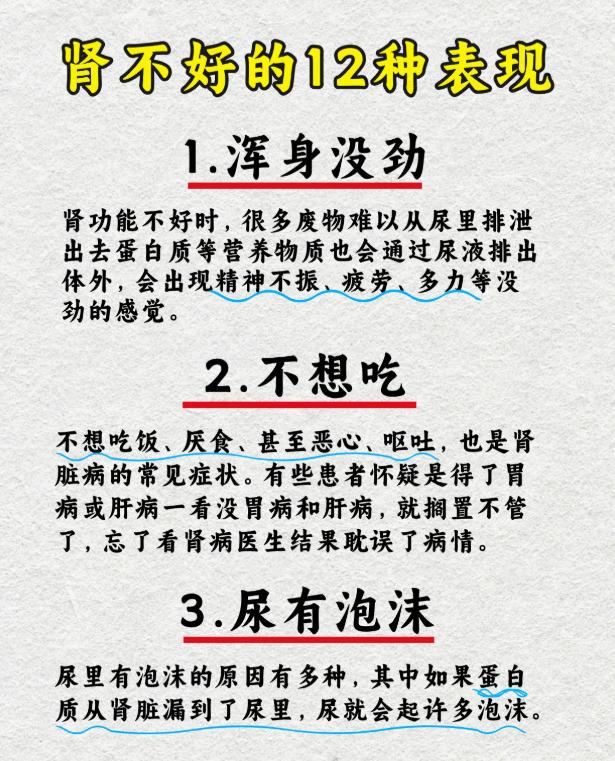 肾不好的12种表现

1.浑身没劲

肾功能不好时，很多废物难以从尿里排泄出去蛋白质等营养物质也会通过尿液排出体外，会出现精神不振、疲劳、多力等没劲的感觉。

2.不想吃

不想吃饭、厌食、甚至恶心、呕吐，也是肾脏病的常见症状。有些患者怀疑是得了胃病或肝病一看没胃病和肝病，就搁置不管了，忘了看肾病医生结果耽误了病情。

3.尿有泡沫

尿里有泡沫的原因有多种，其中如果蛋白质从肾脏漏到了尿里，尿就会起许多泡沫。